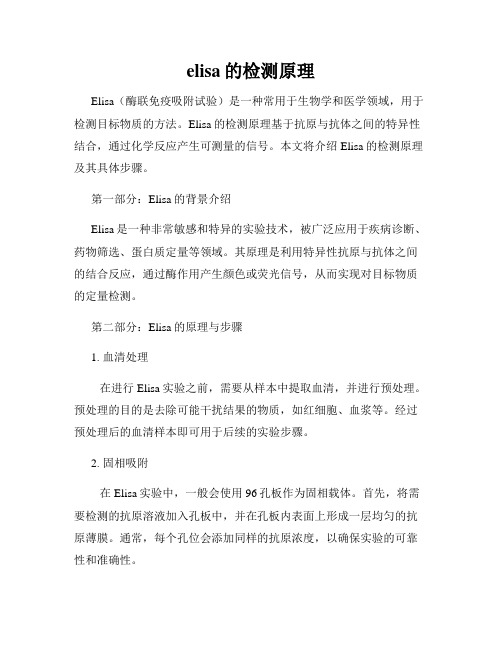 elisa 的检测原理

Elisa（酶联免疫吸附试验）是一种常用于生物学和医学领域，用于检测目标物质的方法。Elisa 的检测原理基于抗原与抗体之间的特异性结合，通过化学反应产生可测量的信号。本文将介绍 Elisa 的检测原理及其具体步骤。

第一部分：Elisa 的背景介绍

Elisa 是一种非常敏感和特异的实验技术，被广泛应用于疾病诊断、药物筛选、蛋白质定量等领域。其原理是利用特异性抗原与抗体之间的结合反应，通过酶作用产生颜色或荧光信号，从而实现对目标物质的定量检测。

第二部分：Elisa 的原理与步骤

1. 血清处理

在进行 Elisa 实验之前，需要从样本中提取血清，并进行预处理。预处理的目的是去除可能干扰结果的物质，如红细胞、血浆等。经过预处理后的血清样本即可用于后续的实验步骤。

2. 固相吸附

在 Elisa 实验中，一般会使用 96 孔板作为固相载体。首先，将需要检测的抗原溶液加入孔板中，并在孔板内表面上形成一层均匀的抗原薄膜。通常，每个孔位会添加同样的抗原浓度，以确保实验的可靠性和准确性。